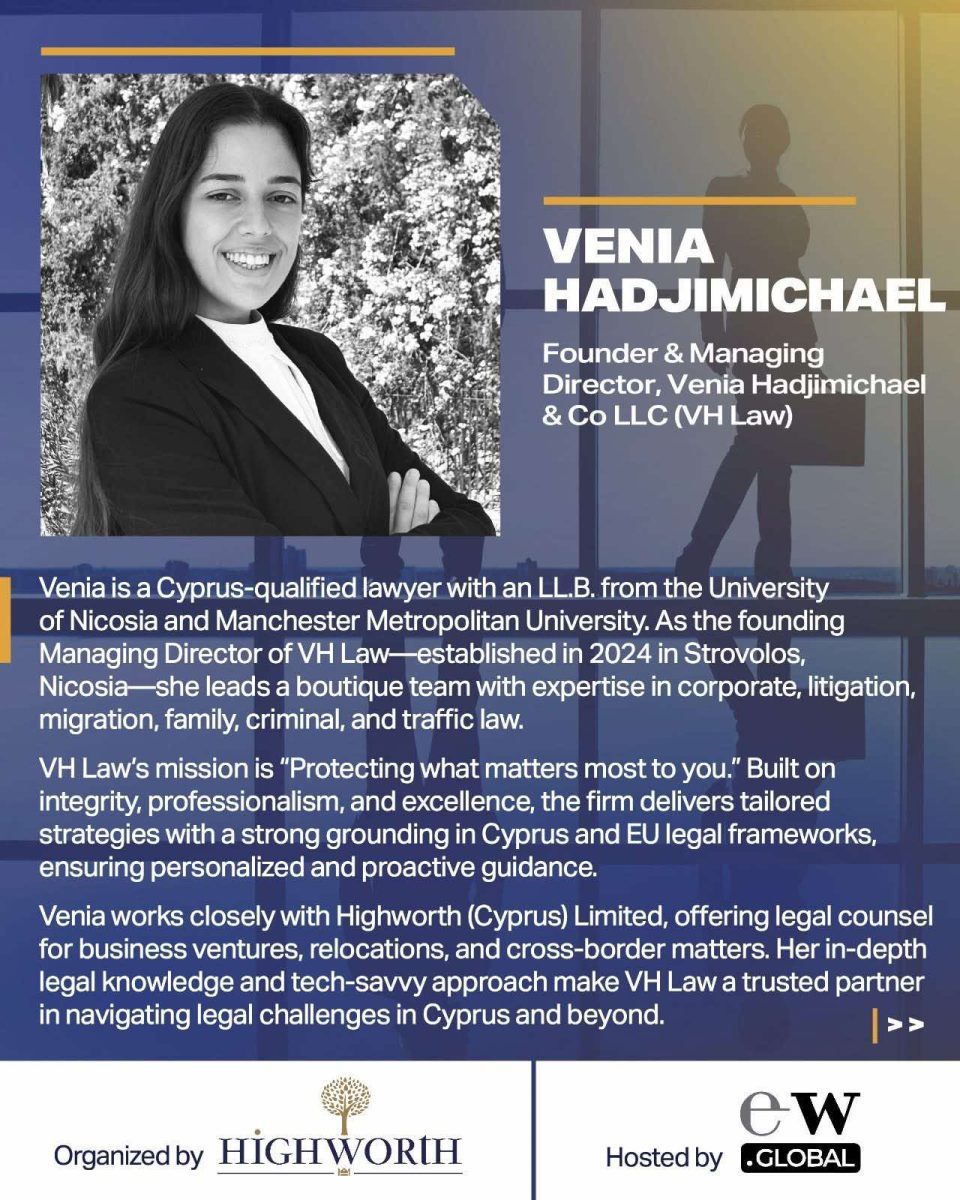 VENIA HADJIMICHAEL

Founder & Managing Director, Venia Hadjimichael & Co LLC (VH Law)

Venia is a Cyprus-qualified lawyer with an LL.B. from the University of Nicosia and Manchester Metropolitan University. As the founding Managing Director of VH Law—established in 2024 in Strovolos, Nicosia—she leads a boutique team with expertise in corporate, litigation, migration, family, criminal, and traffic law.

VH Law's mission is "Protecting what matters most to you." Built on integrity, professionalism, and excellence, the firm delivers tailored strategies with a strong grounding in Cyprus and EU legal frameworks, ensuring personalized and proactive guidance.

Venia works closely with Highworth (Cyprus) Limited, offering legal counsel for business ventures, relocations, and cross-border matters. Her in-depth legal knowledge and tech-savvy approach make VH Law a trusted partner in navigating legal challenges in Cyprus and beyond.

>>

Organized by HIGHWORTH

Hosted by eW .GLOBAL